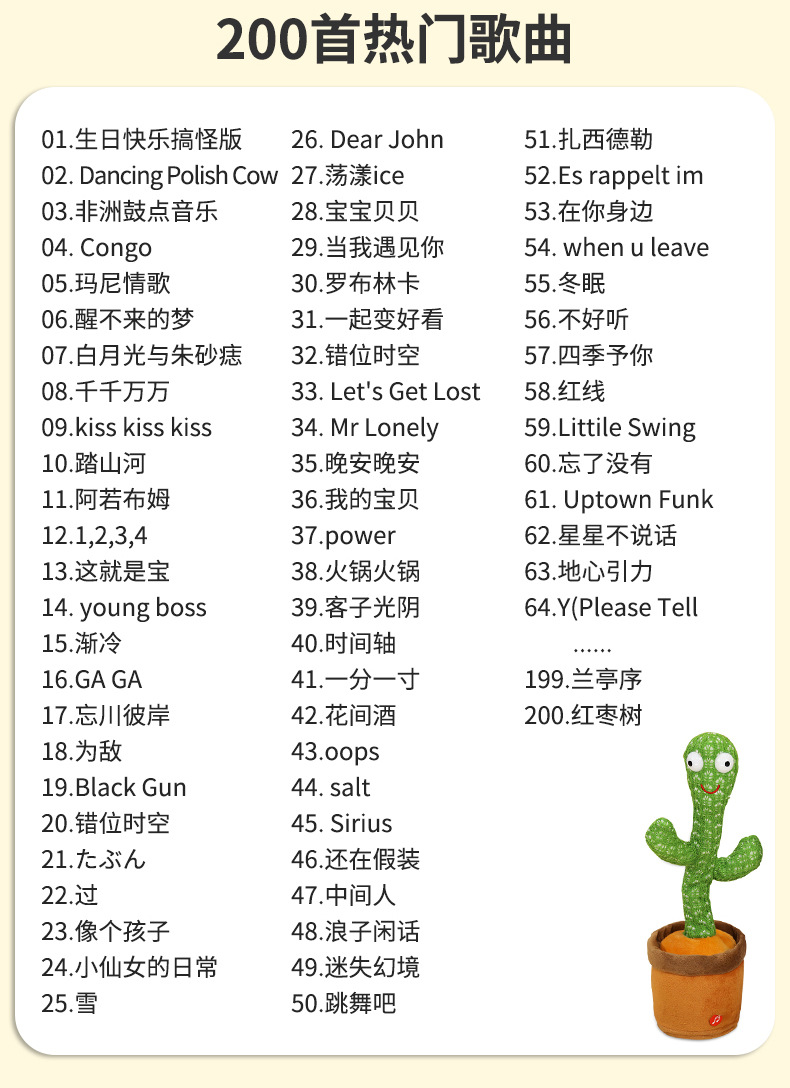 200首热门歌曲

01.生日快乐搞怪版
02. Dancing Polish Cow
03.非洲鼓点音乐
04. Congo
05.玛尼情歌
06.醒不来的梦
07.白月光与朱砂痣
08.千千万万
09.kiss kiss kiss
10.踏山河
11.阿若布姆
12.1,2,3,4
13.这就是宝
14. young boss
15.渐冷
16.GA GA
17.忘川彼岸
18.为敌
19.Black Gun
20.错位时空
21.たぶん
22.过
23.像个孩子
24.小仙女的日常
25.雪

26. Dear John
27.荡漾ice
28.宝宝贝贝
29.当我遇见你
30.罗布林卡
31.一起变好看
32.错位时空
33. Let's Get Lost
34. Mr Lonely
35.晚安晚安
36.我的宝贝
37.power
38.火锅火锅
39.客子光阴
40.时间轴
41.一分一寸
42.花间酒
43.oops
44. salt
45. Sirius
46.还在假装
47.中间人
48.浪子闲话
49.迷失幻境
50.跳舞吧

51.扎西德勒
52.Es rappelt im
53.在你身边
54. when u leave
55.冬眠
56.不好听
57.四季予你
58.红线
59.Littile Swing
60.忘了没有
61. Uptown Funk
62.星星不说话
63.地心引力
64.Y(Please Tell
......
199.兰亭序
200.红枣树